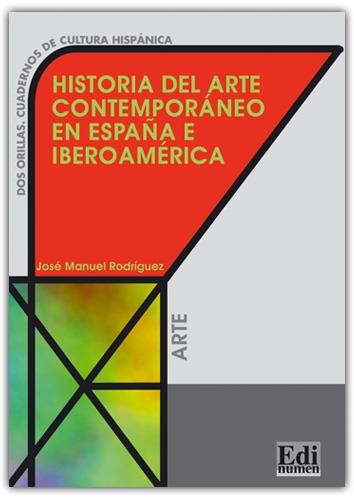 DOS ORILLAS. CUADERNOS DE CULTURA HISPÁNICA

HISTORIA DEL ARTE CONTEMPORÁNEO EN ESPAÑA E IBEROAMÉRICA

José Manuel Rodríguez

ARTE

Edi numen